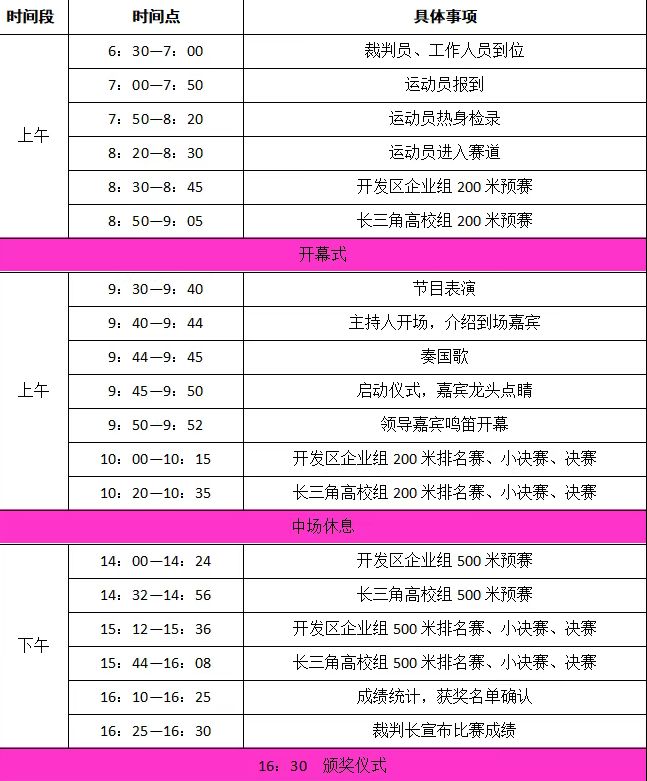 | 时间段 | 时间点 | 具体事项 |
|---|---|---|
| 上午 | 6：30—7：00 | 裁判员、工作人员到位 |
| | 7：00—7：50 | 运动员报到 |
| | 7：50—8：20 | 运动员热身检录 |
| | 8：20—8：30 | 运动员进入赛道 |
| | 8：30—8：45 | 开发区企业组 200 米预赛 |
| | 8：50—9：05 | 长三角高校组 200 米预赛 |
| 开幕式 | | |
| 上午 | 9：30—9：40 | 节目表演 |
| | 9：40—9：44 | 主持人开场，介绍到场嘉宾 |
| | 9：44—9：45 | 奏国歌 |
| | 9：45—9：50 | 启动仪式，嘉宾龙头点睛 |
| | 9：50—9：52 | 领导嘉宾鸣笛开幕 |
| | 10：00—10：15 | 开发区企业组 200 米排名赛、小决赛、决赛 |
| | 10：20—10：35 | 长三角高校组 200 米排名赛、小决赛、决赛 |
| 中场休息 | | |
| 下午 | 14：00—14：24 | 开发区企业组 500 米预赛 |
| | 14：32—14：56 | 长三角高校组 500 米预赛 |
| | 15：12—15：36 | 开发区企业组 500 米排名赛、小决赛、决赛 |
| | 15：44—16：08 | 长三角高校组 500 米排名赛、小决赛、决赛 |
| | 16：10—16：25 | 成绩统计，获奖名单确认 |
| | 16：25—16：30 | 裁判长宣布比赛成绩 |
| 16：30 颁奖仪式 | | |